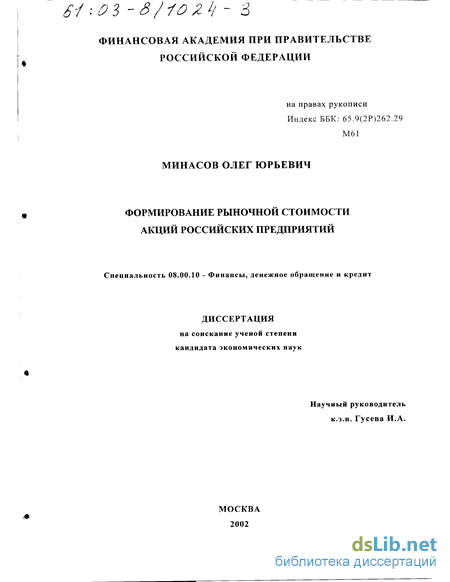 61:03-8/1024-3

ФИНАНСОВАЯ АКАДЕМИЯ ПРИ ПРАВИТЕЛЬСТВЕ РОССИЙСКОЙ ФЕДЕРАЦИИ

на правах рукописи
Индекс ББК: 65.9(2Р)262.29
М61

МИНАСОВ ОЛЕГ ЮРЬЕВИЧ

ФОРМИРОВАНИЕ РЫНОЧНОЙ СТОИМОСТИ АКЦИЙ РОССИЙСКИХ ПРЕДПРИЯТИЙ

Специальность 08.00.10 - Финансы, денежное обращение и кредит

ДИССЕРТАЦИЯ
на соискание ученой степени
кандидата экономических наук

Научный руководитель
к.э.н. Гусева И.А.

МОСКВА
2002

dsLib.net
библиотека диссертаций